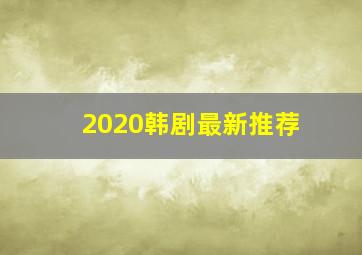 2020韩剧最新推荐